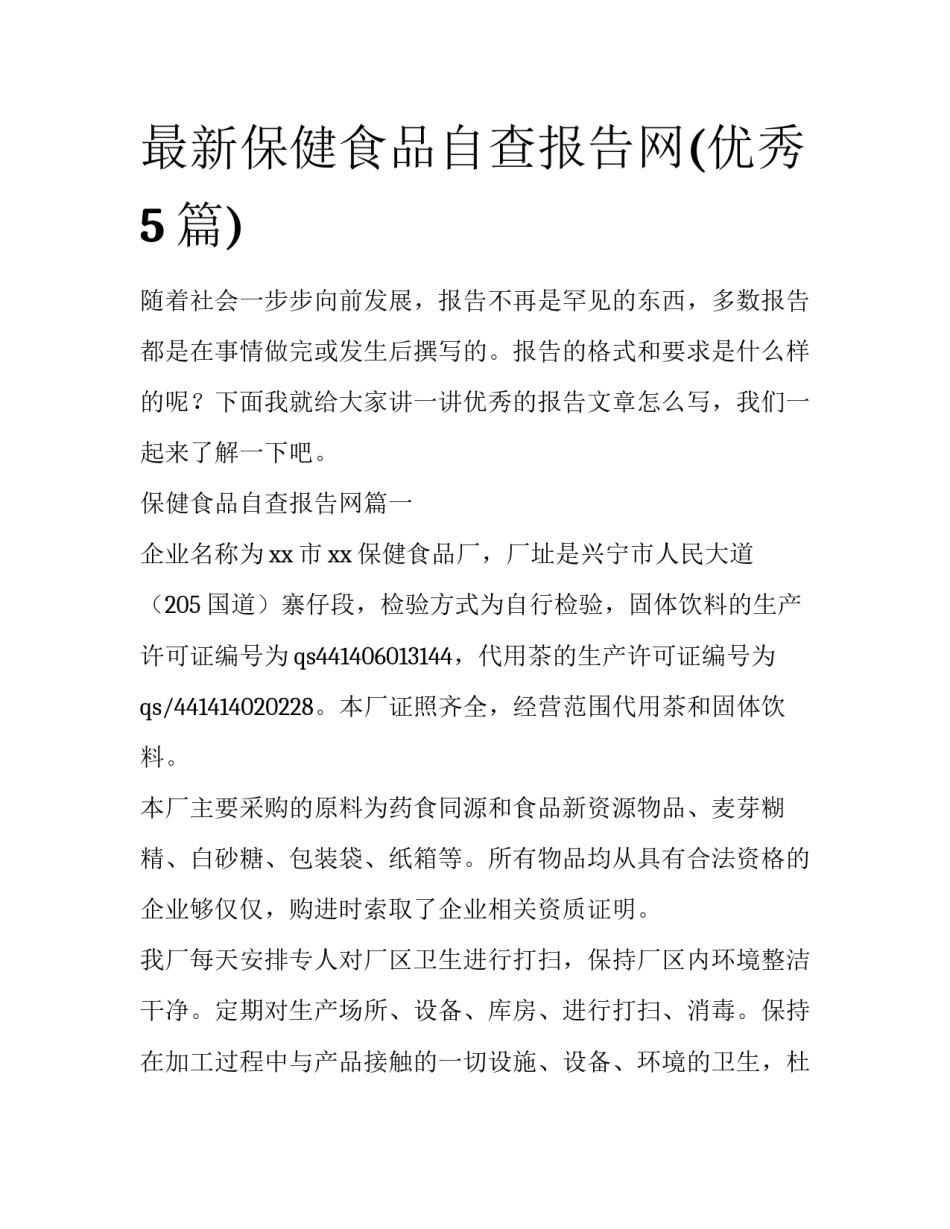 最新保健食品自查报告网(优秀5篇)

随着社会一步步向前发展，报告不再是罕见的东西，多数报告都是在事情做完或发生后撰写的。报告的格式和要求是什么样的呢？下面我就给大家讲一讲优秀的报告文章怎么写，我们一起来了解一下吧。

保健食品自查报告网篇一

企业名称为xx市xx保健食品厂，厂址是兴宁市人民大道（205国道）寨仔段，检验方式为自行检验，固体饮料的生产许可证编号为qs441406013144，代用茶的生产许可证编号为qs/441414020228。本厂证照齐全，经营范围代用茶和固体饮料。

本厂主要采购的原料为药食同源和食品新资源物品、麦芽糊精、白砂糖、包装袋、纸箱等。所有物品均从具有合法资格的企业够仅仅，购进时索取了企业相关资质证明。

我厂每天安排专人对厂区卫生进行打扫，保持厂区内环境整洁干净。定期对生产场所、设备、库房、进行打扫、消毒。保持在加工过程中与产品接触的一切设施、设备、环境的卫生，杜